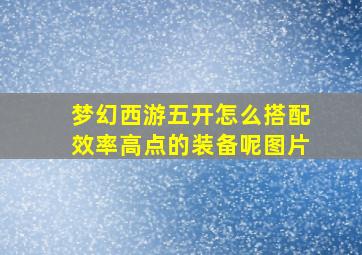 梦幻西游五开怎么搭配效率高点的装备呢图片